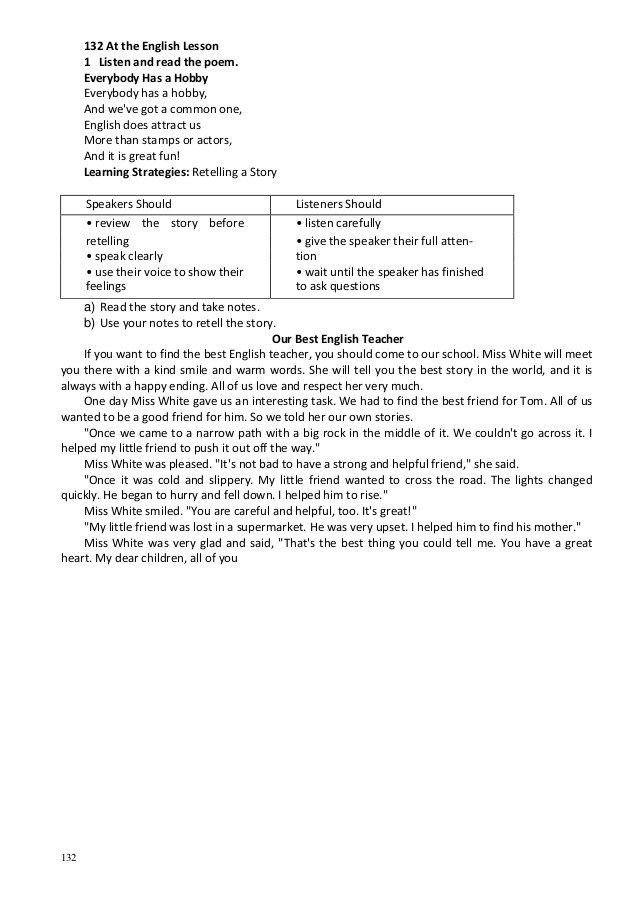 132 At the English Lesson
1 Listen and read the poem.
Everybody Has a Hobby
Everybody has a hobby,
And we've got a common one,
English does attract us
More than stamps or actors,
And it is great fun!
Learning Strategies: Retelling a Story

| Speakers Should | Listeners Should |
|---|---|
| • review the story before retelling • speak clearly • use their voice to show their feelings | • listen carefully • give the speaker their full attention • wait until the speaker has finished to ask questions |

a) Read the story and take notes.
b) Use your notes to retell the story.

Our Best English Teacher

If you want to find the best English teacher, you should come to our school. Miss White will meet you there with a kind smile and warm words. She will tell you the best story in the world, and it is always with a happy ending. All of us love and respect her very much.

One day Miss White gave us an interesting task. We had to find the best friend for Tom. All of us wanted to be a good friend for him. So we told her our own stories.

"Once we came to a narrow path with a big rock in the middle of it. We couldn't go across it. I helped my little friend to push it out off the way."

Miss White was pleased. "It's not bad to have a strong and helpful friend," she said.

"Once it was cold and slippery. My little friend wanted to cross the road. The lights changed quickly. He began to hurry and fell down. I helped him to rise."

Miss White smiled. "You are careful and helpful, too. It's great!"

"My little friend was lost in a supermarket. He was very upset. I helped him to find his mother."

Miss White was very glad and said, "That's the best thing you could tell me. You have a great heart. My dear children, all of you

132